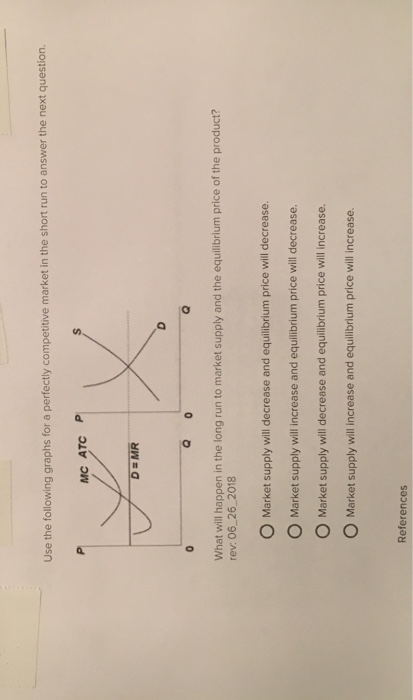 Use the following graphs for a perfectly competitive market in the short run to answer the next question.

P

MC ATC

D = MR

0

Q

P

S

D

0

Q

What will happen in the long run to market supply and the equilibrium price of the product?
rev: 06_26_2018

Market supply will decrease and equilibrium price will decrease.

Market supply will increase and equilibrium price will decrease.

Market supply will decrease and equilibrium price will increase.

Market supply will increase and equilibrium price will increase.

References